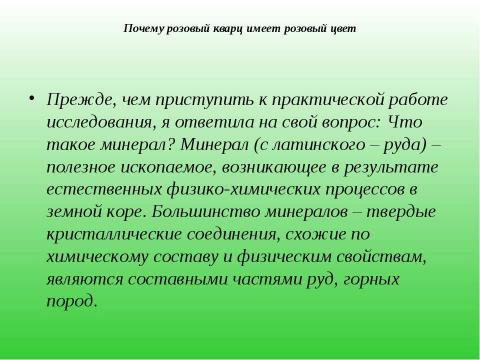 Почему розовый кварц имеет розовый цвет

• Прежде, чем приступить к практической работе исследования, я ответила на свой вопрос: Что такое минерал? Минерал (с латинского – руда) – полезное ископаемое, возникающее в результате естественных физико-химических процессов в земной коре. Большинство минералов – твердые кристаллические соединения, схожие по химическому составу и физическим свойствам, являются составными частями руд, горных пород.